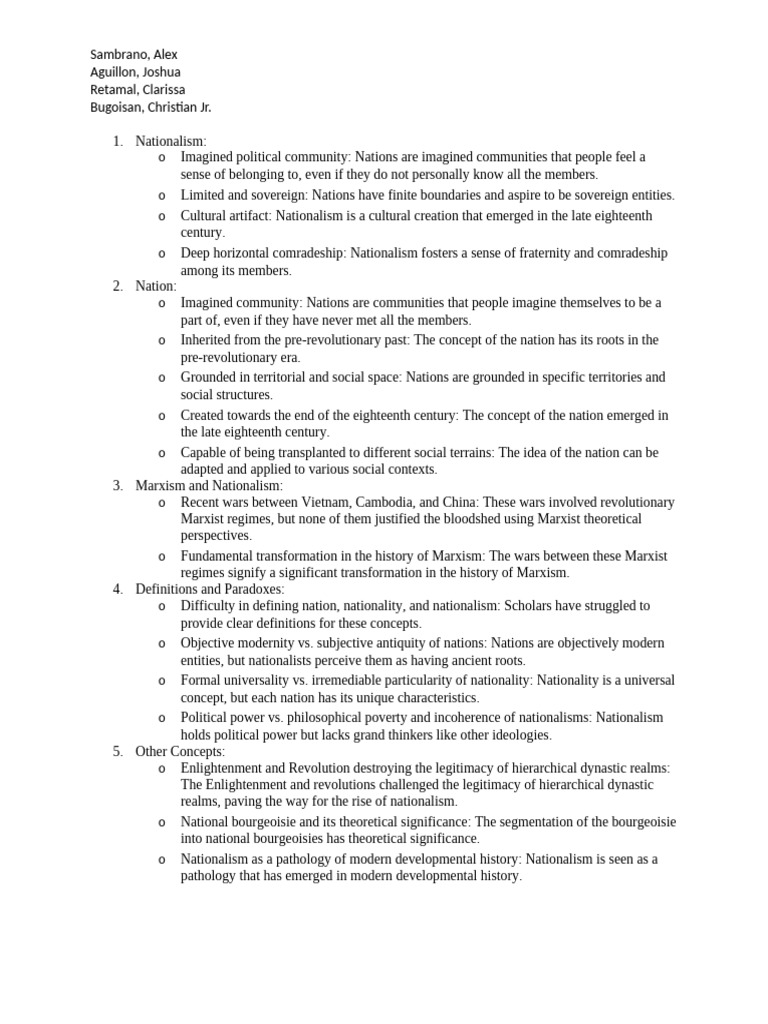 Sambrano, Alex
Aguillon, Joshua
Retamal, Clarissa
Bugoisan, Christian Jr.

1. Nationalism:
o Imagined political community: Nations are imagined communities that people feel a sense of belonging to, even if they do not personally know all the members.
o Limited and sovereign: Nations have finite boundaries and aspire to be sovereign entities.
o Cultural artifact: Nationalism is a cultural creation that emerged in the late eighteenth century.
o Deep horizontal comradeship: Nationalism fosters a sense of fraternity and comradeship among its members.
2. Nation:
o Imagined community: Nations are communities that people imagine themselves to be a part of, even if they have never met all the members.
o Inherited from the pre-revolutionary past: The concept of the nation has its roots in the pre-revolutionary era.
o Grounded in territorial and social space: Nations are grounded in specific territories and social structures.
o Created towards the end of the eighteenth century: The concept of the nation emerged in the late eighteenth century.
o Capable of being transplanted to different social terrains: The idea of the nation can be adapted and applied to various social contexts.
3. Marxism and Nationalism:
o Recent wars between Vietnam, Cambodia, and China: These wars involved revolutionary Marxist regimes, but none of them justified the bloodshed using Marxist theoretical perspectives.
o Fundamental transformation in the history of Marxism: The wars between these Marxist regimes signify a significant transformation in the history of Marxism.
4. Definitions and Paradoxes:
o Difficulty in defining nation, nationality, and nationalism: Scholars have struggled to provide clear definitions for these concepts.
o Objective modernity vs. subjective antiquity of nations: Nations are objectively modern entities, but nationalists perceive them as having ancient roots.
o Formal universality vs. irremediable particularity of nationality: Nationality is a universal concept, but each nation has its unique characteristics.
o Political power vs. philosophical poverty and incoherence of nationalisms: Nationalism holds political power but lacks grand thinkers like other ideologies.
5. Other Concepts:
o Enlightenment and Revolution destroying the legitimacy of hierarchical dynastic realms: The Enlightenment and revolutions challenged the legitimacy of hierarchical dynastic realms, paving the way for the rise of nationalism.
o National bourgeoisie and its theoretical significance: The segmentation of the bourgeoisie into national bourgeoisies has theoretical significance.
o Nationalism as a pathology of modern developmental history: Nationalism is seen as a pathology that has emerged in modern developmental history.